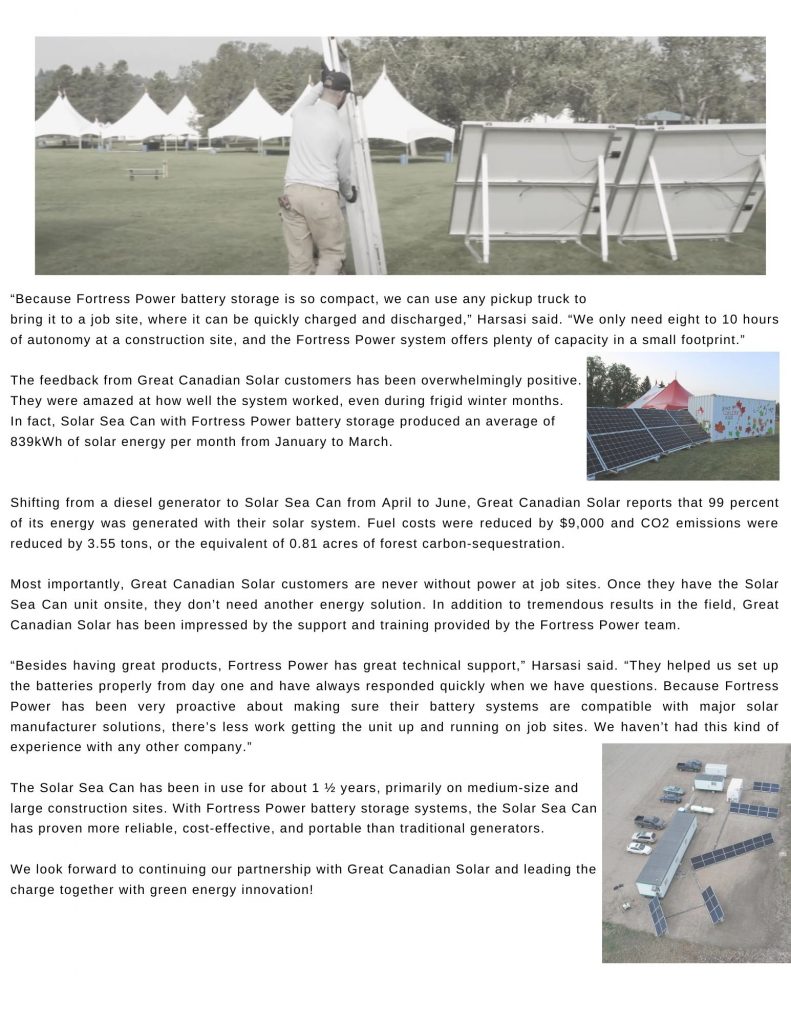 “Because Fortress Power battery storage is so compact, we can use any pickup truck to bring it to a job site, where it can be quickly charged and discharged,” Harsasi said. “We only need eight to 10 hours of autonomy at a construction site, and the Fortress Power system offers plenty of capacity in a small footprint.”

The feedback from Great Canadian Solar customers has been overwhelmingly positive. They were amazed at how well the system worked, even during frigid winter months. In fact, Solar Sea Can with Fortress Power battery storage produced an average of 839kWh of solar energy per month from January to March.

Shifting from a diesel generator to Solar Sea Can from April to June, Great Canadian Solar reports that 99 percent of its energy was generated with their solar system. Fuel costs were reduced by $9,000 and CO2 emissions were reduced by 3.55 tons, or the equivalent of 0.81 acres of forest carbon-sequestration.

Most importantly, Great Canadian Solar customers are never without power at job sites. Once they have the Solar Sea Can unit onsite, they don’t need another energy solution. In addition to tremendous results in the field, Great Canadian Solar has been impressed by the support and training provided by the Fortress Power team.

“Besides having great products, Fortress Power has great technical support,” Harsasi said. “They helped us set up the batteries properly from day one and have always responded quickly when we have questions. Because Fortress Power has been very proactive about making sure their battery systems are compatible with major solar manufacturer solutions, there’s less work getting the unit up and running on job sites. We haven’t had this kind of experience with any other company.”

The Solar Sea Can has been in use for about 1 ½ years, primarily on medium-size and large construction sites. With Fortress Power battery storage systems, the Solar Sea Can has proven more reliable, cost-effective, and portable than traditional generators.

We look forward to continuing our partnership with Great Canadian Solar and leading the charge together with green energy innovation!